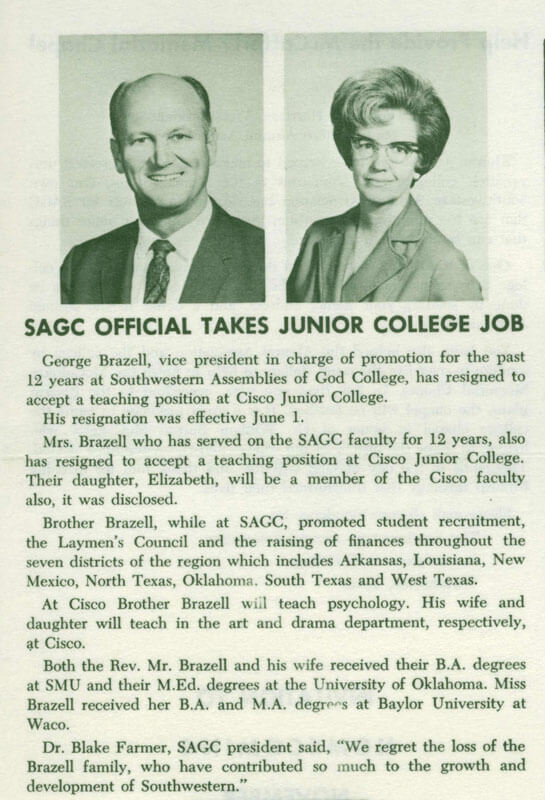 SAGC OFFICIAL TAKES JUNIOR COLLEGE JOB

George Brazell, vice president in charge of promotion for the past 12 years at Southwestern Assemblies of God College, has resigned to accept a teaching position at Cisco Junior College.

His resignation was effective June 1.

Mrs. Brazell who has served on the SAGC faculty for 12 years, also has resigned to accept a teaching position at Cisco Junior College. Their daughter, Elizabeth, will be a member of the Cisco faculty also, it was disclosed.

Brother Brazell, while at SAGC, promoted student recruitment, the Laymen's Council and the raising of finances throughout the seven districts of the region which includes Arkansas, Louisiana, New Mexico, North Texas, Oklahoma, South Texas and West Texas.

At Cisco Brother Brazell will teach psychology. His wife and daughter will teach in the art and drama department, respectively, at Cisco.

Both the Rev. Mr. Brazell and his wife received their B.A. degrees at SMU and their M.Ed. degrees at the University of Oklahoma. Miss Brazell received her B.A. and M.A. degrees at Baylor University at Waco.

Dr. Blake Farmer, SAGC president said, "We regret the loss of the Brazell family, who have contributed so much to the growth and development of Southwestern."